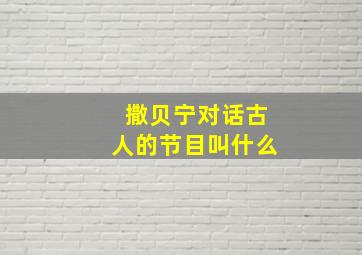 撒贝宁对话古人的节目叫什么